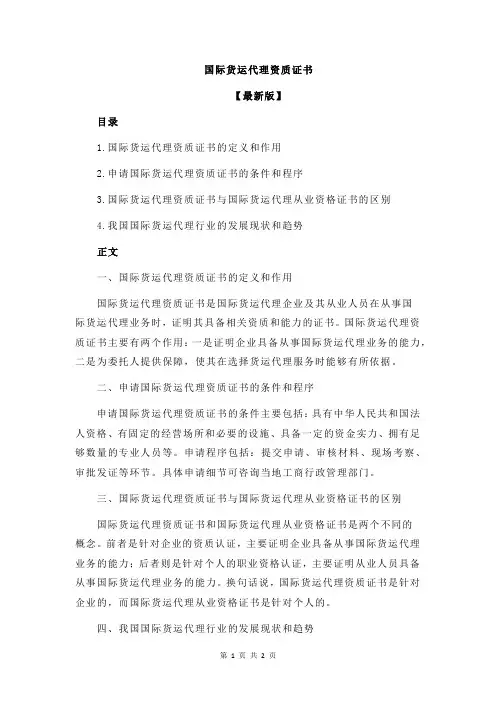 国际货运代理资质证书

【最新版】

目录

1.国际货运代理资质证书的定义和作用

2.申请国际货运代理资质证书的条件和程序

3.国际货运代理资质证书与国际货运代理从业资格证书的区别

4.我国国际货运代理行业的发展现状和趋势

正文

一、国际货运代理资质证书的定义和作用

国际货运代理资质证书是国际货运代理企业及其从业人员在从事国际货运代理业务时，证明其具备相关资质和能力的证书。国际货运代理资质证书主要有两个作用：一是证明企业具备从事国际货运代理业务的能力，二是为委托人提供保障，使其在选择货运代理服务时能够有所依据。

二、申请国际货运代理资质证书的条件和程序

申请国际货运代理资质证书的条件主要包括：具有中华人民共和国法人资格、有固定的经营场所和必要的设施、具备一定的资金实力、拥有足够数量的专业人员等。申请程序包括：提交申请、审核材料、现场考察、审批发证等环节。具体申请细节可咨询当地工商行政管理部门。

三、国际货运代理资质证书与国际货运代理从业资格证书的区别

国际货运代理资质证书和国际货运代理从业资格证书是两个不同的概念。前者是针对企业的资质认证，主要证明企业具备从事国际货运代理业务的能力；后者则是针对个人的职业资格认证，主要证明从业人员具备从事国际货运代理业务的能力。换句话说，国际货运代理资质证书是针对企业的，而国际货运代理从业资格证书是针对个人的。

四、我国国际货运代理行业的发展现状和趋势

第 1 页 共 2 页